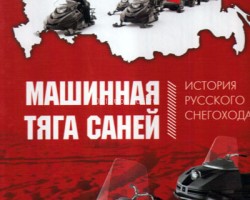 МАШИННАЯ ТЯГА САНЕЙ

ИСТОРИЯ РУССКОГО СНЕГОХОДА